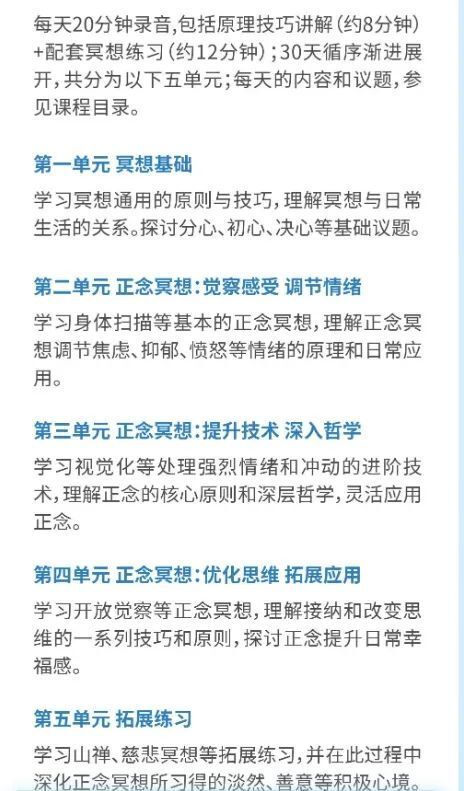 每天20分钟录音,包括原理技巧讲解(约8分钟)+配套冥想练习(约12分钟);30天循序渐进展开,共分为以下五单元;每天的内容和议题,参见课程目录。

第一单元 冥想基础

学习冥想通用的原则与技巧,理解冥想与日常生活的关系。探讨分心、初心、决心等基础议题。

第二单元 正念冥想:觉察感受 调节情绪

学习身体扫描等基本的正念冥想,理解正念冥想调节焦虑、抑郁、愤怒等情绪的原理和日常应用。

第三单元 正念冥想:提升技术 深入哲学

学习视觉化等处理强烈情绪和冲动的进阶技术,理解正念的核心原则和深层哲学,灵活应用正念。

第四单元 正念冥想:优化思维 拓展应用

学习开放觉察等正念冥想,理解接纳和改变思维的一系列技巧和原则,探讨正念提升日常幸福感。

第五单元 拓展练习

学习山禅、慈悲冥想等拓展练习,并在此过程中深化正念冥想所习得的淡然、善意等积极心境。